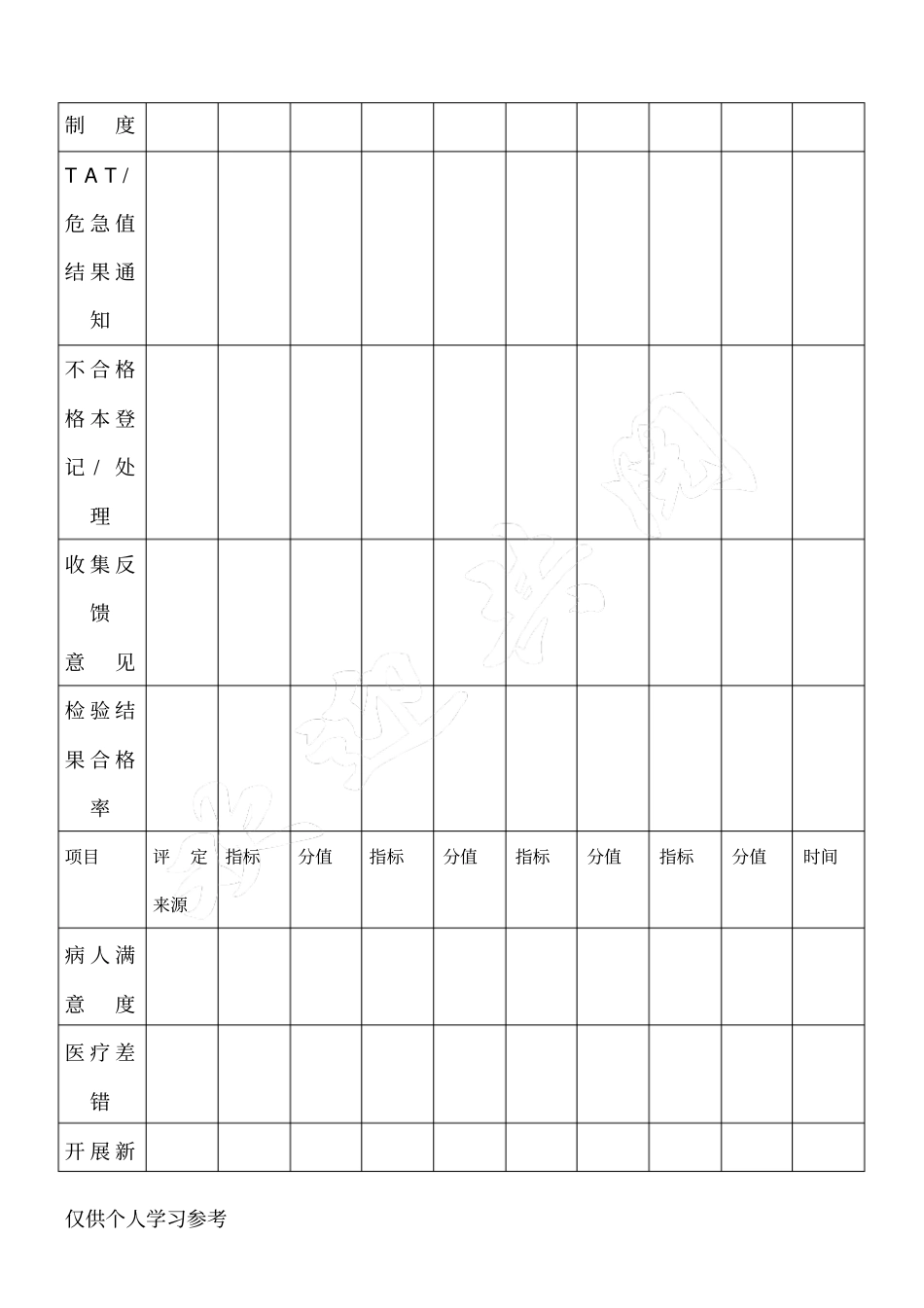 | 制度 | | | | | | | | | | |
|---|---|---|---|---|---|---|---|---|---|---|
| TAT/危急值结果通知 | | | | | | | | | | |
| 不合格格本登记/处理 | | | | | | | | | | |
| 收集反馈意见 | | | | | | | | | | |
| 检验结果合格率 | | | | | | | | | | |
| 项目 | 评定来源 | 指标 | 分值 | 指标 | 分值 | 指标 | 分值 | 指标 | 分值 | 时间 |
| 病人满意度 | | | | | | | | | | |
| 医疗差错 | | | | | | | | | | |
| 开展新 | | | | | | | | | | |

仅供个人学习参考